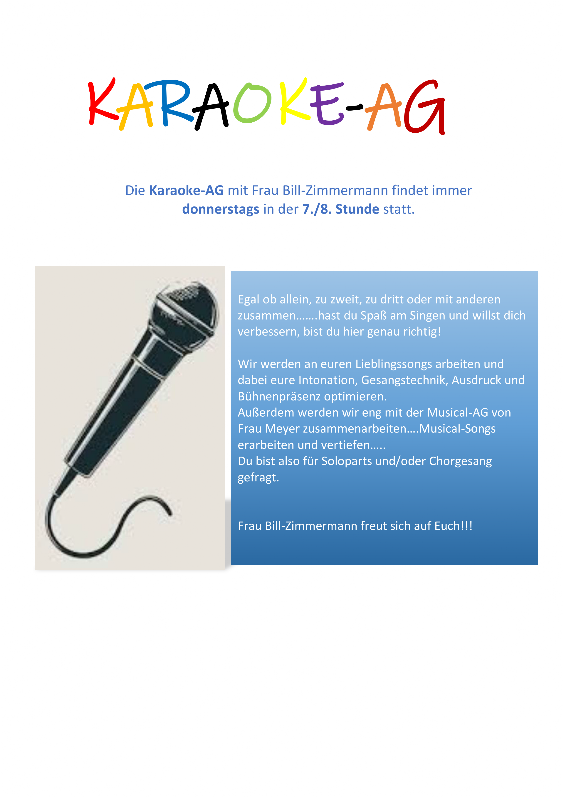 KARAOKE-AG

Die Karaoke-AG mit Frau Bill-Zimmermann findet immer donnerstags in der 7./8. Stunde statt.

Egal ob allein, zu zweit, zu dritt oder mit anderen zusammen…….hast du Spaß am Singen und willst dich verbessern, bist du hier genau richtig!

Wir werden an euren Lieblingssongs arbeiten und dabei eure Intonation, Gesangstechnik, Ausdruck und Bühnenpräsenz optimieren.
Außerdem werden wir eng mit der Musical-AG von Frau Meyer zusammenarbeiten….Musical-Songs erarbeiten und vertiefen…..
Du bist also für Soloparts und/oder Chorgesang gefragt.

Frau Bill-Zimmermann freut sich auf Euch!!!